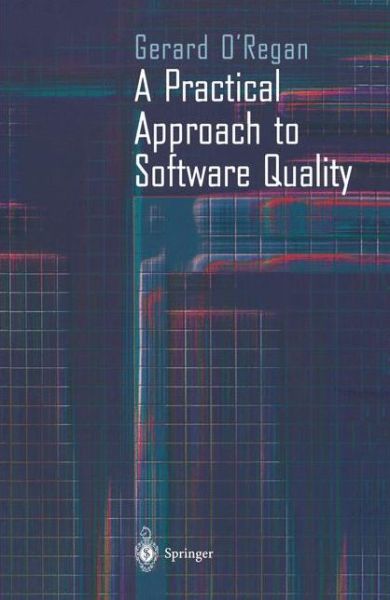 Gerard O'Regan
A Practical Approach to Software Quality

Springer